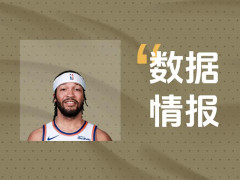 “数据
情报